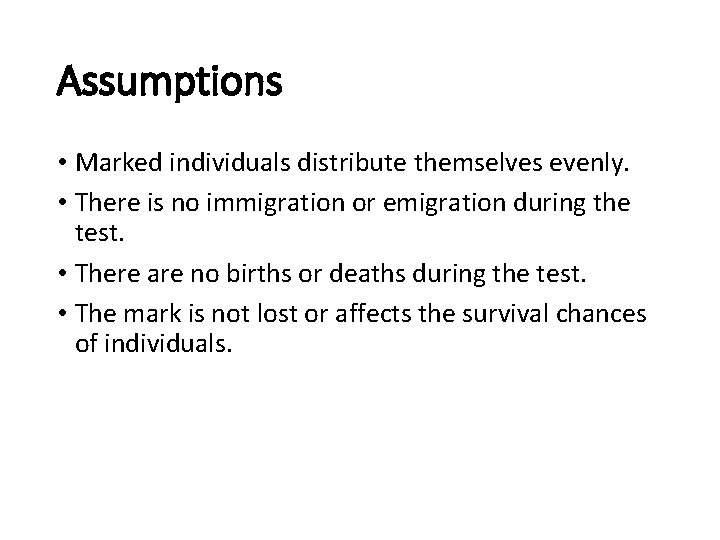 Assumptions

• Marked individuals distribute themselves evenly.
• There is no immigration or emigration during the test.
• There are no births or deaths during the test.
• The mark is not lost or affects the survival chances of individuals.